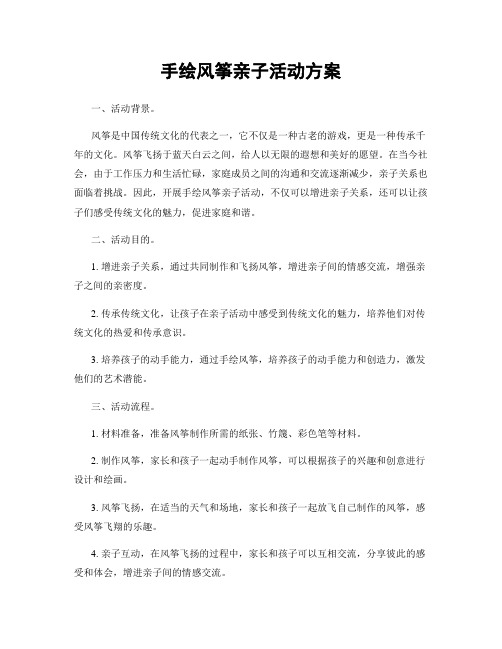 手绘风筝亲子活动方案

一、活动背景。

风筝是中国传统文化的代表之一，它不仅是一种古老的游戏，更是一种传承千年的文化。风筝飞扬于蓝天白云之间，给人以无限的遐想和美好的愿望。在当今社会，由于工作压力和生活忙碌，家庭成员之间的沟通和交流逐渐减少，亲子关系也面临着挑战。因此，开展手绘风筝亲子活动，不仅可以增进亲子关系，还可以让孩子们感受传统文化的魅力，促进家庭和谐。

二、活动目的。

1. 增进亲子关系，通过共同制作和飞扬风筝，增进亲子间的情感交流，增强亲子之间的亲密度。

2. 传承传统文化，让孩子在亲子活动中感受到传统文化的魅力，培养他们对传统文化的热爱和传承意识。

3. 培养孩子的动手能力，通过手绘风筝，培养孩子的动手能力和创造力，激发他们的艺术潜能。

三、活动流程。

1. 材料准备，准备风筝制作所需的纸张、竹篾、彩色笔等材料。

2. 制作风筝，家长和孩子一起动手制作风筝，可以根据孩子的兴趣和创意进行设计和绘画。

3. 风筝飞扬，在适当的天气和场地，家长和孩子一起放飞自己制作的风筝，感受风筝飞翔的乐趣。

4. 亲子互动，在风筝飞扬的过程中，家长和孩子可以互相交流，分享彼此的感受和体会，增进亲子间的情感交流。